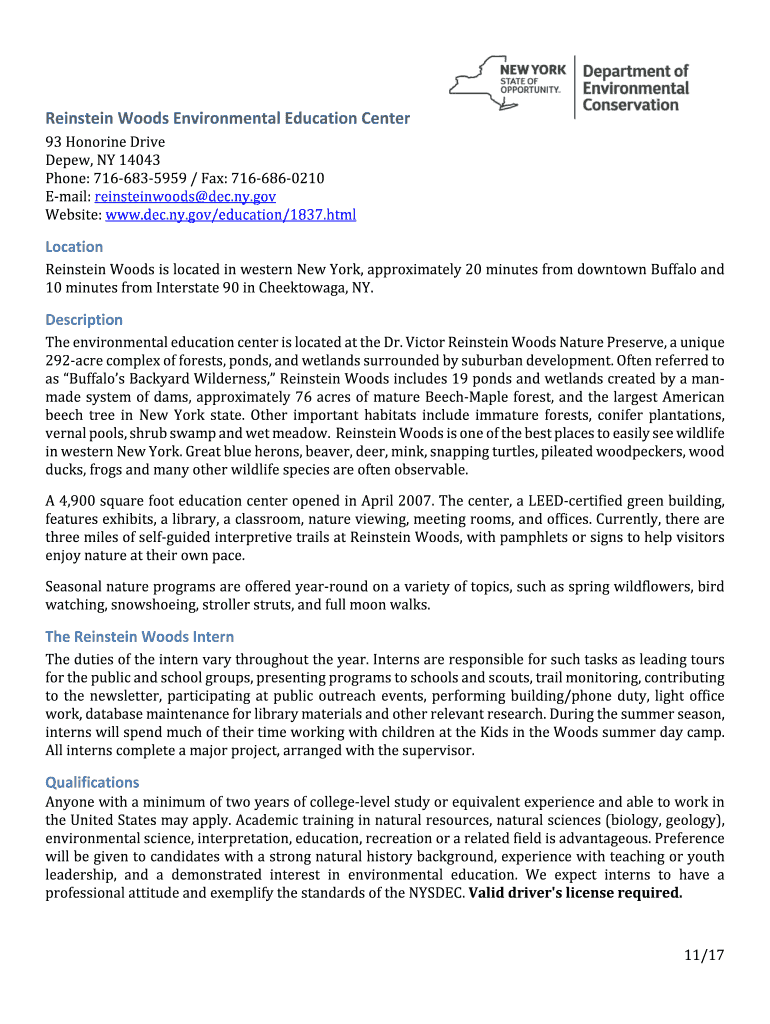 NEW YORK STATE OF OPPORTUNITY. Department of Environmental Conservation

Reinstein Woods Environmental Education Center
93 Honorine Drive
Depew, NY 14043
Phone: 716-683-5959 / Fax: 716-686-0210
E-mail: reinsteinwoods@dec.ny.gov
Website: www.dec.ny.gov/education/1837.html

Location
Reinstein Woods is located in western New York, approximately 20 minutes from downtown Buffalo and 10 minutes from Interstate 90 in Cheektowaga, NY.

Description
The environmental education center is located at the Dr. Victor Reinstein Woods Nature Preserve, a unique 292-acre complex of forests, ponds, and wetlands surrounded by suburban development. Often referred to as “Buffalo’s Backyard Wilderness,” Reinstein Woods includes 19 ponds and wetlands created by a man-made system of dams, approximately 76 acres of mature Beech-Maple forest, and the largest American beech tree in New York state. Other important habitats include immature forests, conifer plantations, vernal pools, shrub swamp and wet meadow. Reinstein Woods is one of the best places to easily see wildlife in western New York. Great blue herons, beaver, deer, mink, snapping turtles, pileated woodpeckers, wood ducks, frogs and many other wildlife species are often observable.

A 4,900 square foot education center opened in April 2007. The center, a LEED-certified green building, features exhibits, a library, a classroom, nature viewing, meeting rooms, and offices. Currently, there are three miles of self-guided interpretive trails at Reinstein Woods, with pamphlets or signs to help visitors enjoy nature at their own pace.

Seasonal nature programs are offered year-round on a variety of topics, such as spring wildflowers, bird watching, snowshoeing, stroller struts, and full moon walks.

The Reinstein Woods Intern
The duties of the intern vary throughout the year. Interns are responsible for such tasks as leading tours for the public and school groups, presenting programs to schools and scouts, trail monitoring, contributing to the newsletter, participating at public outreach events, performing building/phone duty, light office work, database maintenance for library materials and other relevant research. During the summer season, interns will spend much of their time working with children at the Kids in the Woods summer day camp. All interns complete a major project, arranged with the supervisor.

Qualifications
Anyone with a minimum of two years of college-level study or equivalent experience and able to work in the United States may apply. Academic training in natural resources, natural sciences (biology, geology), environmental science, interpretation, education, recreation or a related field is advantageous. Preference will be given to candidates with a strong natural history background, experience with teaching or youth leadership, and a demonstrated interest in environmental education. We expect interns to have a professional attitude and exemplify the standards of the NYSDEC. Valid driver's license required.

11/17